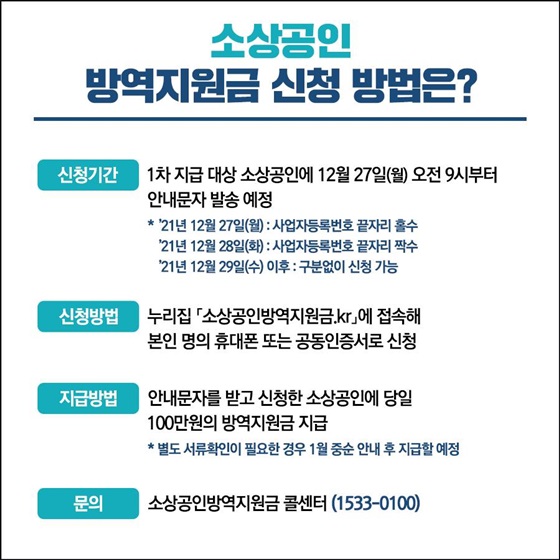 소상공인
방역지원금 신청 방법은?

신청기간

1차 지급 대상 소상공인에 12월 27일(월) 오전 9시부터 안내문자 발송 예정

* '21년 12월 27일(월) : 사업자등록번호 끝자리 홀수
'21년 12월 28일(화) : 사업자등록번호 끝자리 짝수
'21년 12월 29일(수) 이후 : 구분없이 신청 가능

신청방법

누리집 「소상공인방역지원금.kr」에 접속해 본인 명의 휴대폰 또는 공동인증서로 신청

지급방법

안내문자를 받고 신청한 소상공인에 당일 100만원의 방역지원금 지급

* 별도 서류확인이 필요한 경우 1월 중순 안내 후 지급할 예정

문의

소상공인방역지원금 콜센터 (1533-0100)